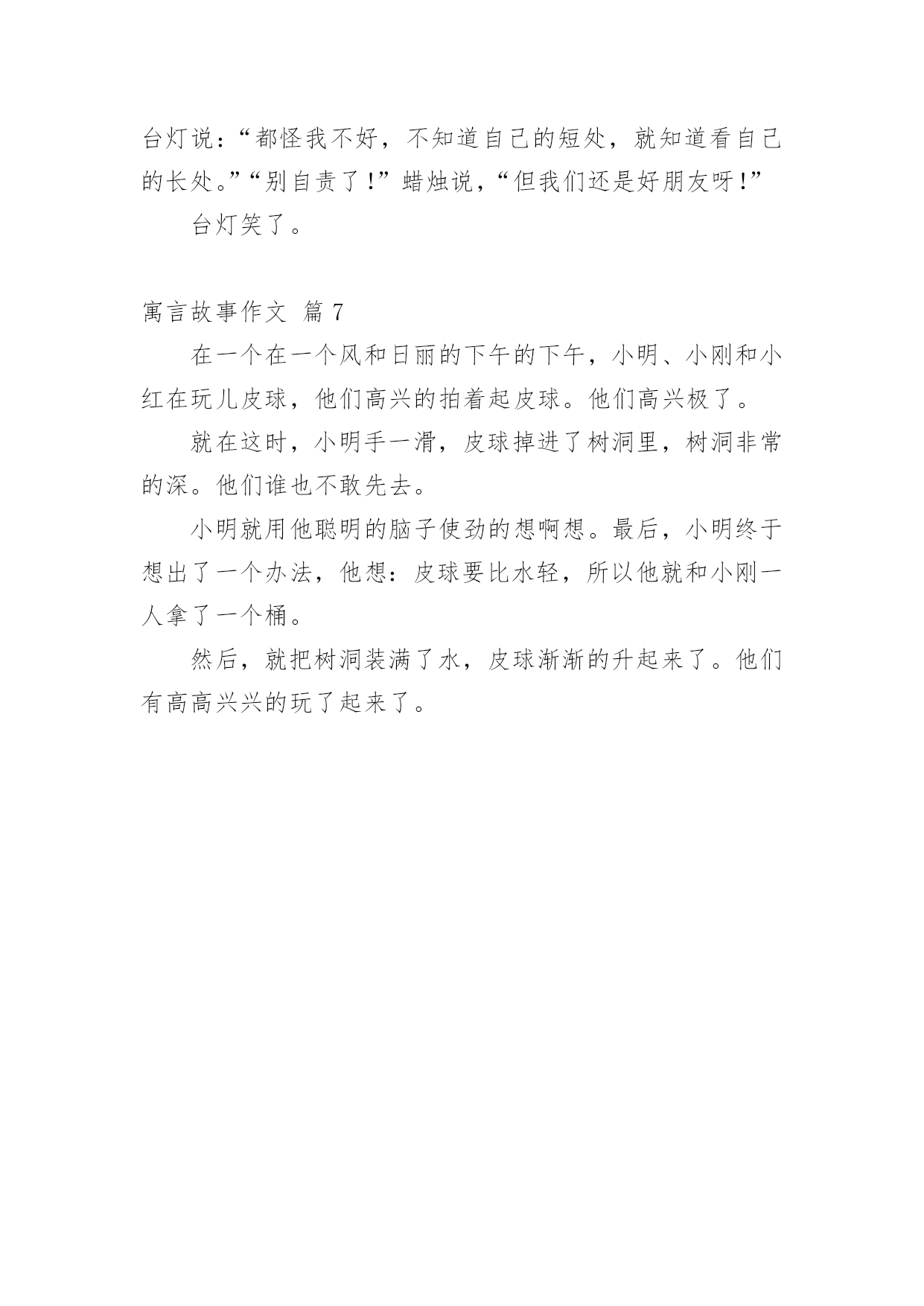 台灯说：“都怪我不好，不知道自己的短处，就知道看自己的长处。”“别自责了！”蜡烛说，“但我们还是好朋友呀！”

台灯笑了。

寓言故事作文 篇 7

在一个在一个风和日丽的下午的下午，小明、小刚和小红在玩儿皮球，他们高兴的拍着起皮球。他们高兴极了。

就在这时，小明手一滑，皮球掉进了树洞里，树洞非常的深。他们谁也不敢先去。

小明就用他聪明的脑子使劲的想啊想。最后，小明终于想出了一个办法，他想：皮球要比水轻，所以他就和小刚一人拿了一个桶。

然后，就把树洞装满了水，皮球渐渐的升起来了。他们有高高兴兴的玩了起来了。